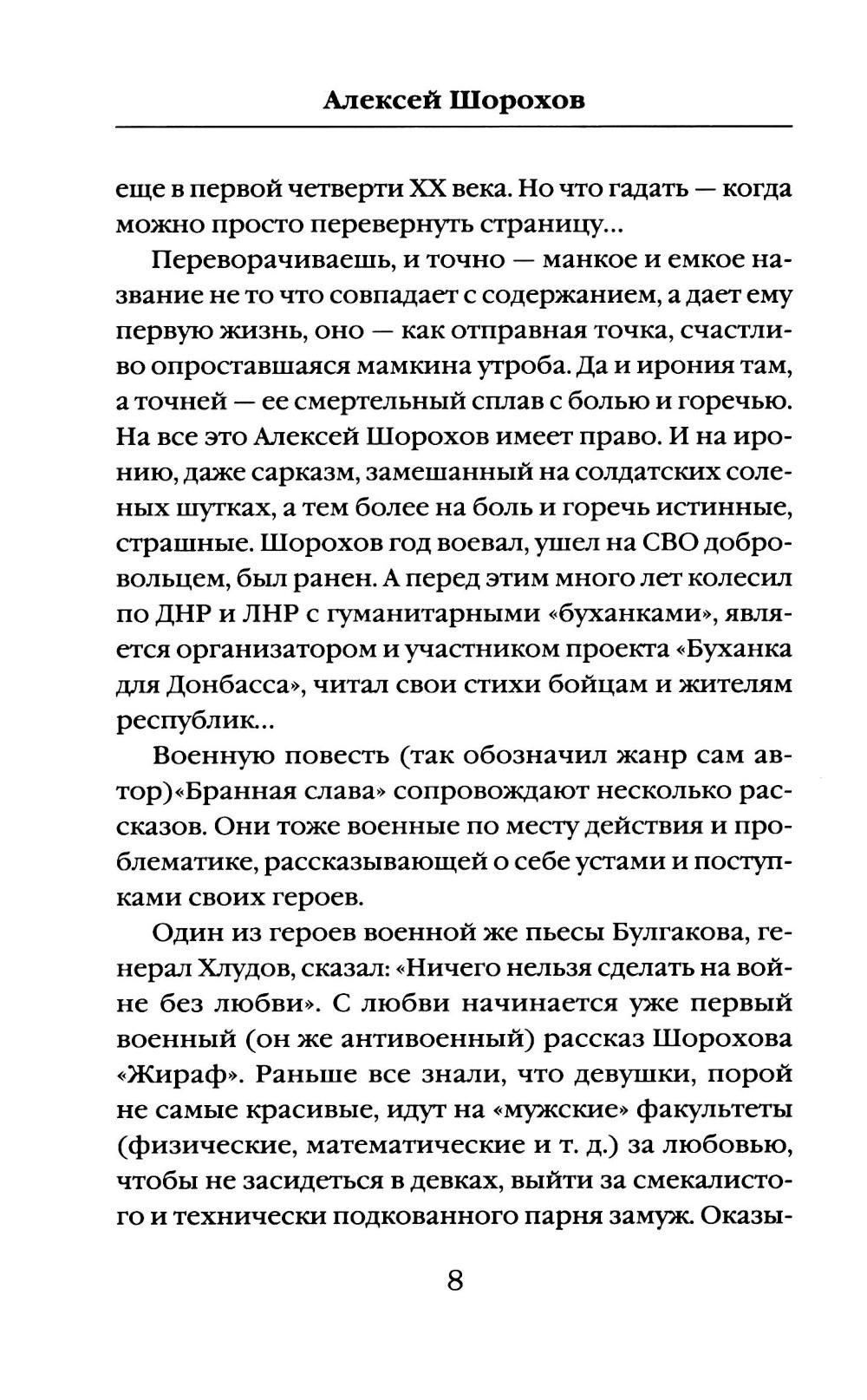 Алексей Шорохов

еще в первой четверти XX века. Но что гадать — когда можно просто перевернуть страницу...

Переворачиваешь, и точно — манкое и емкое название не то что совпадает с содержанием, а дает ему первую жизнь, оно — как отправная точка, счастливо опроставшаяся мамкина утроба. Да и ирония там, а точней — ее смертельный сплав с болью и горечью. На все это Алексей Шорохов имеет право. И на иронию, даже сарказм, замешанный на солдатских соленых шутках, а тем более на боль и горечь истинные, страшные. Шорохов год воевал, ушел на СВО добровольцем, был ранен. А перед этим много лет колесил по ДНР и ЛНР с гуманитарными «буханками», является организатором и участником проекта «Буханка для Донбасса», читал свои стихи бойцам и жителям республик...

Военную повесть (так обозначил жанр сам автор)«Бранная слава» сопровождают несколько рассказов. Они тоже военные по месту действия и проблематике, рассказывающей о себе устами и поступками своих героев.

Один из героев военной же пьесы Булгакова, генерал Хлудов, сказал: «Ничего нельзя сделать на войне без любви». С любви начинается уже первый военный (он же антивоенный) рассказ Шорохова «Жираф». Раньше все знали, что девушки, порой не самые красивые, идут на «мужские» факультеты (физические, математические и т. д.) за любовью, чтобы не засидеться в девках, выйти за смекалистого и технически подкованного парня замуж. Оказы-

8